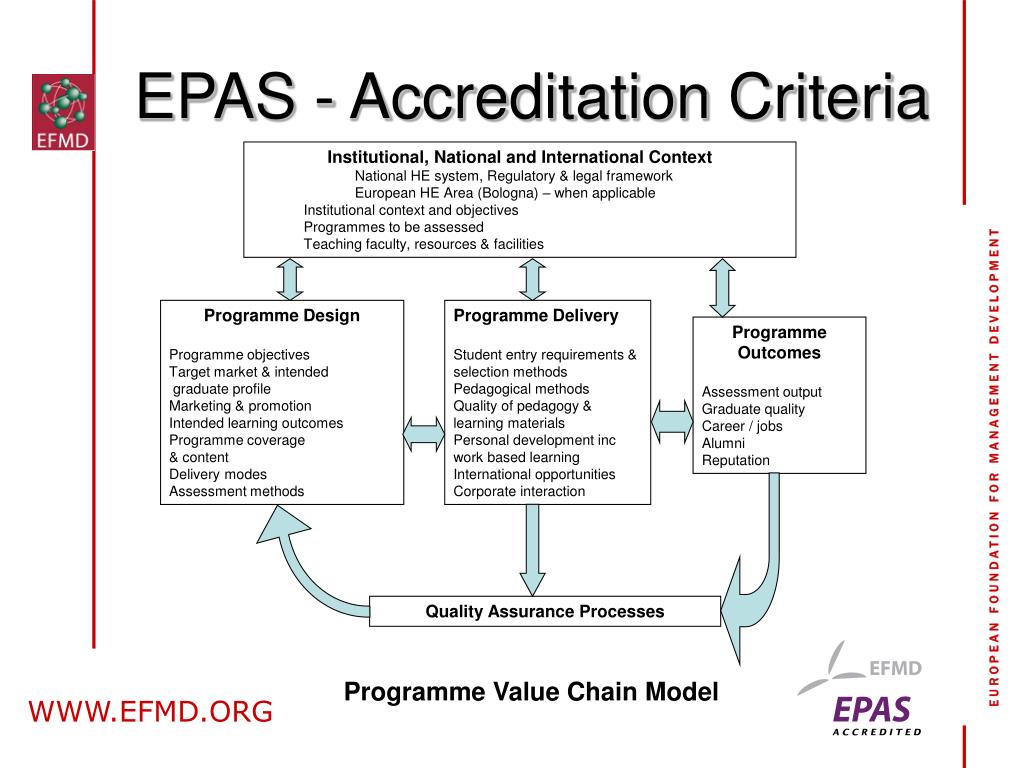 EFMD

EPAS - Accreditation Criteria

Institutional, National and International Context
National HE system, Regulatory & legal framework
European HE Area (Bologna) – when applicable
Institutional context and objectives
Programmes to be assessed
Teaching faculty, resources & facilities

Programme Design

Programme objectives
Target market & intended graduate profile
Marketing & promotion
Intended learning outcomes
Programme coverage & content
Delivery modes
Assessment methods

Programme Delivery

Student entry requirements & selection methods
Pedagogical methods
Quality of pedagogy & learning materials
Personal development inc work based learning
International opportunities
Corporate interaction

Programme Outcomes

Assessment output
Graduate quality
Career / jobs
Alumni
Reputation

Quality Assurance Processes

Programme Value Chain Model

WWW.EFMD.ORG

EFMD
EPAS
ACCREDITED

EUROPEAN FOUNDATION FOR MANAGEMENT DEVELOPMENT